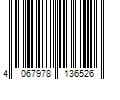 4 067978 136526